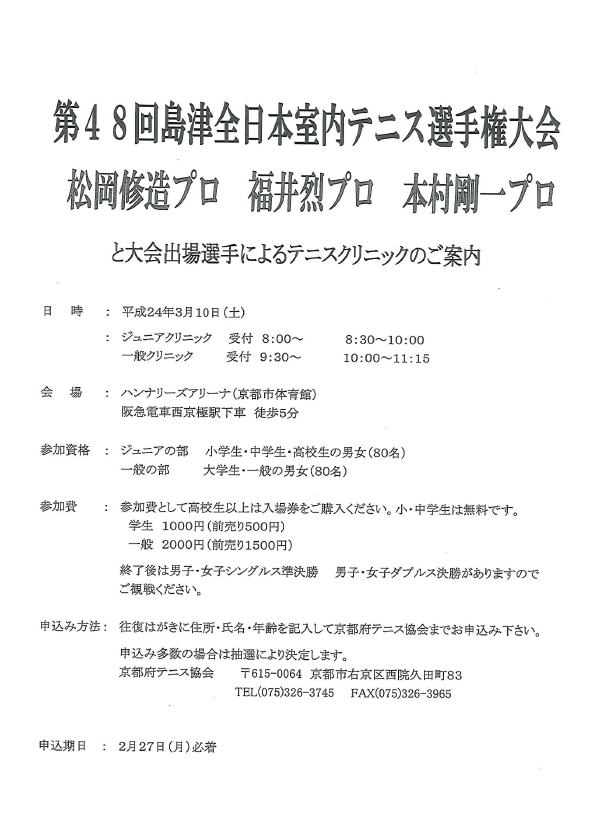 第４８回島津全日本室内テニス選手権大会
松岡修造プロ　福井烈プロ　本村剛一プロ

と大会出場選手によるテニスクリニックのご案内

日　時　：　平成24年3月10日（土）
：　ジュニアクリニック　受付　8:00～　8:30～10:00
一般クリニック　受付　9:30～　10:00～11:15

会　場　：　ハンナリーズアリーナ（京都市体育館）
阪急電車西京極駅下車　徒歩5分

参加資格　：　ジュニアの部　小学生・中学生・高校生の男女（80名）
一般の部　大学生・一般の男女（80名）

参加費　：　参加費として高校生以上は入場券をご購入ください。小・中学生は無料です。
学生　1000円（前売り500円）
一般　2000円（前売り1500円）

終了後は男子・女子シングルス準決勝　男子・女子ダブルス決勝がありますのでご観戦ください。

申込み方法：　往復はがきに住所・氏名・年齢を記入して京都府テニス協会までお申込み下さい。

申込み多数の場合は抽選により決定します。
京都府テニス協会　〒615-0064　京都市右京区西院久田町83
TEL(075)326-3745　FAX(075)326-3965

申込期日　：　2月27日（月）必着